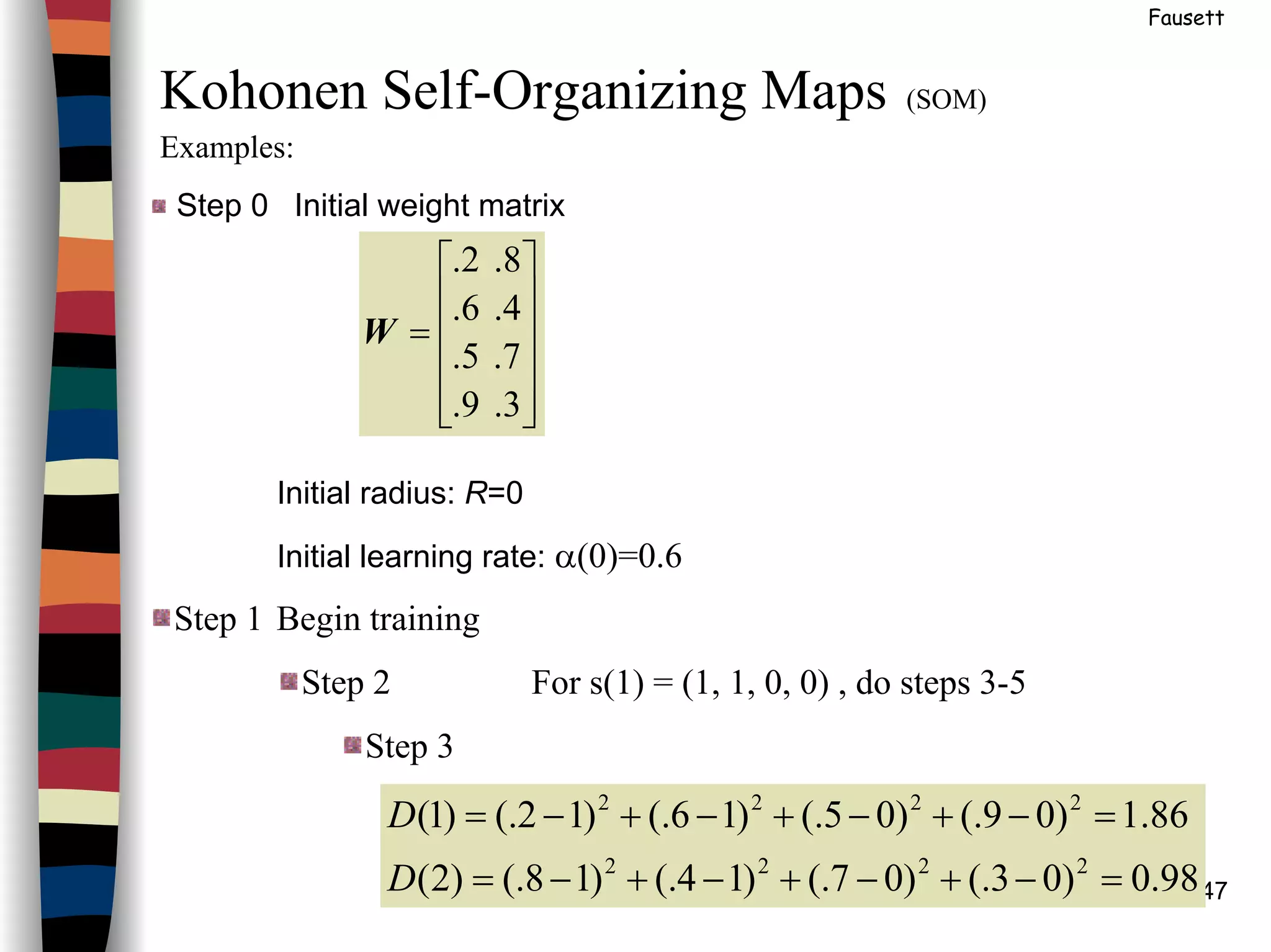 Fausett

Kohonen Self-Organizing Maps (SOM)

Examples:

Step 0 Initial weight matrix

$W = \begin{bmatrix} .2 & .8 \\ .6 & .4 \\ .5 & .7 \\ .9 & .3 \end{bmatrix}$

Initial radius: $R$=0

Initial learning rate: $\alpha(0)=0.6$

Step 1 Begin training

Step 2 For s(1) = (1, 1, 0, 0) , do steps 3-5

Step 3

$D(1) = (.2-1)^2 + (.6-1)^2 + (.5-0)^2 + (.9-0)^2 = 1.86$

$D(2) = (.8-1)^2 + (.4-1)^2 + (.7-0)^2 + (.3-0)^2 = 0.98$

47